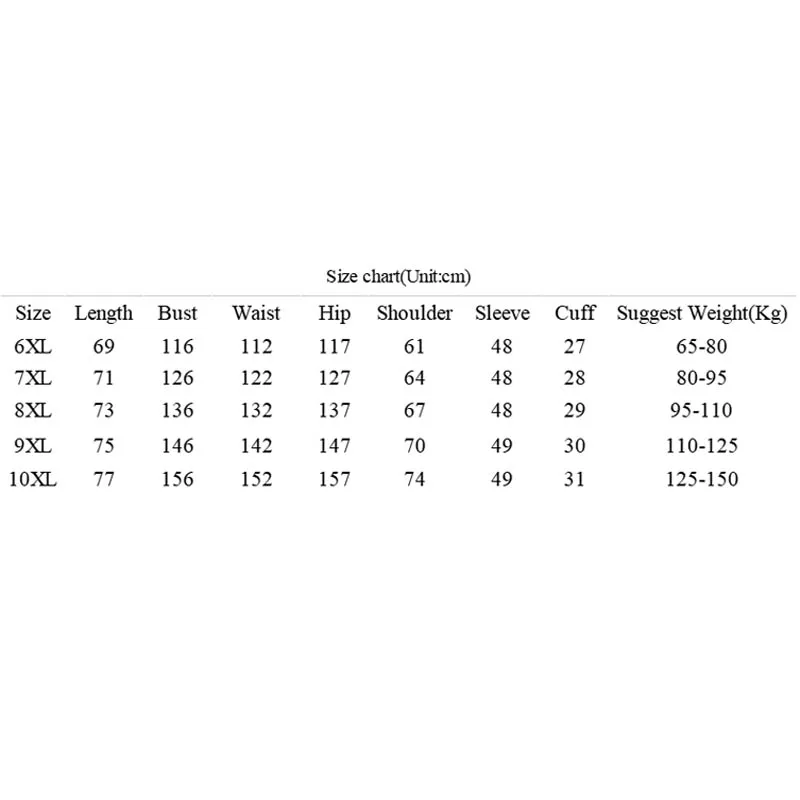 Size chart(Unit:cm)

| Size | Length | Bust | Waist | Hip | Shoulder | Sleeve | Cuff | Suggest Weight(Kg) |
|---|---|---|---|---|---|---|---|---|
| 6XL | 69 | 116 | 112 | 117 | 61 | 48 | 27 | 65-80 |
| 7XL | 71 | 126 | 122 | 127 | 64 | 48 | 28 | 80-95 |
| 8XL | 73 | 136 | 132 | 137 | 67 | 48 | 29 | 95-110 |
| 9XL | 75 | 146 | 142 | 147 | 70 | 49 | 30 | 110-125 |
| 10XL | 77 | 156 | 152 | 157 | 74 | 49 | 31 | 125-150 |